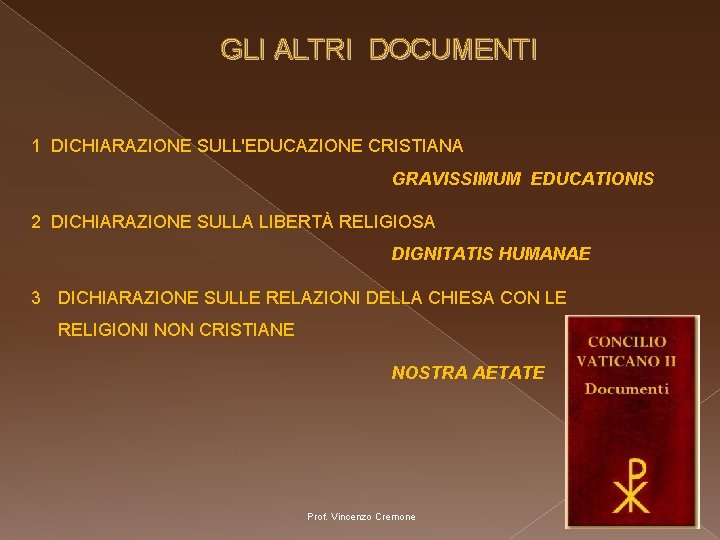 GLI ALTRI DOCUMENTI

1 DICHIARAZIONE SULL'EDUCAZIONE CRISTIANA

GRAVISSIMUM EDUCATIONIS

2 DICHIARAZIONE SULLA LIBERTÀ RELIGIOSA

DIGNITATIS HUMANAE

3 DICHIARAZIONE SULLE RELAZIONI DELLA CHIESA CON LE RELIGIONI NON CRISTIANE

NOSTRA AETATE

CONCILIO VATICANO II
Documenti

Prof. Vincenzo Cremone